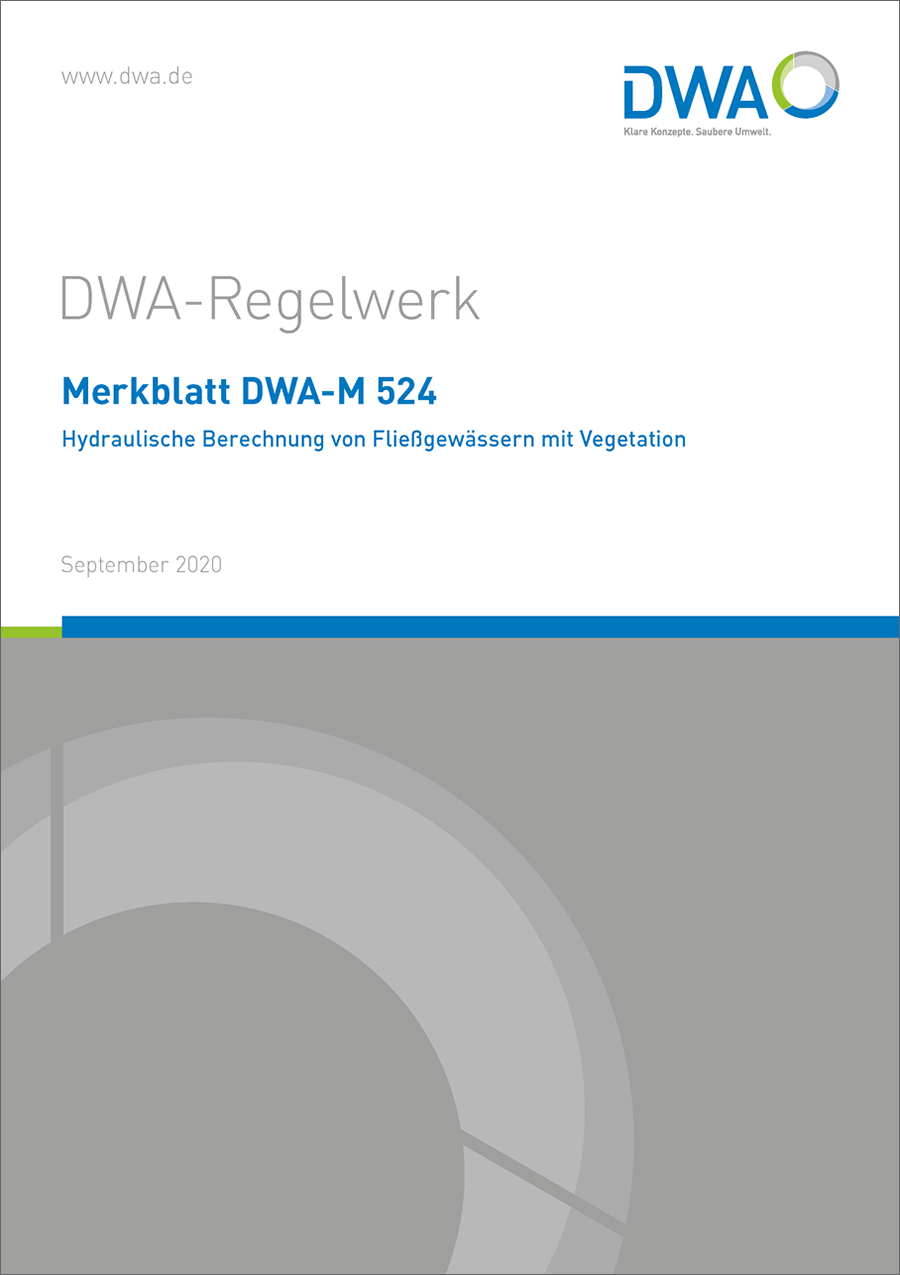 www.dwa.de

DWA
Klare Konzepte. Saubere Umwelt.

DWA-Regelwerk

Merkblatt DWA-M 524

Hydraulische Berechnung von Fließgewässern mit Vegetation

September 2020